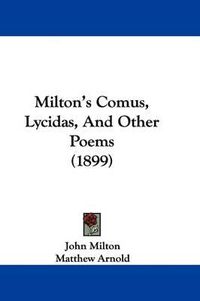 Milton's Comus, Lycidas, And Other Poems (1899)

John Milton
Matthew Arnold